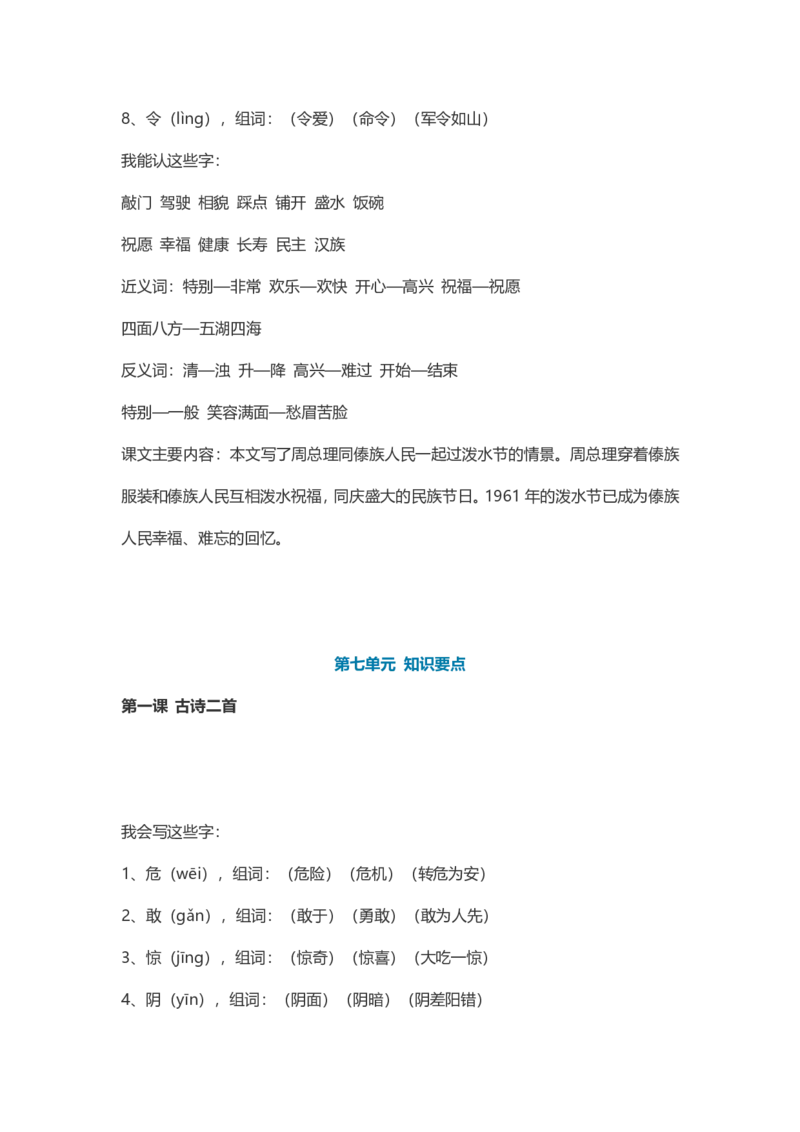 8、令（lìng），组词：（令爱）（命令）（军令如山）

我能认这些字：

敲门 驾驶 相貌 踩点 铺开 盛水 饭碗

祝愿 幸福 健康 长寿 民主 汉族

近义词：特别—非常 欢乐—欢快 开心—高兴 祝福—祝愿

四面八方—五湖四海

反义词：清—浊 升—降 高兴—难过 开始—结束

特别—一般 笑容满面—愁眉苦脸

课文主要内容：本文写了周总理同傣族人民一起过泼水节的情景。周总理穿着傣族服装和傣族人民互相泼水祝福，同庆盛大的民族节日。1961 年的泼水节已成为傣族人民幸福、难忘的回忆。

第七单元 知识要点

第一课 古诗二首

我会写这些字：

1、危（wēi），组词：（危险）（危机）（转危为安）

2、敢（gǎn），组词：（敢于）（勇敢）（敢为人先）

3、惊（jīng），组词：（惊奇）（惊喜）（大吃一惊）

4、阴（yīn），组词：（阴面）（阴暗）（阴差阳错）